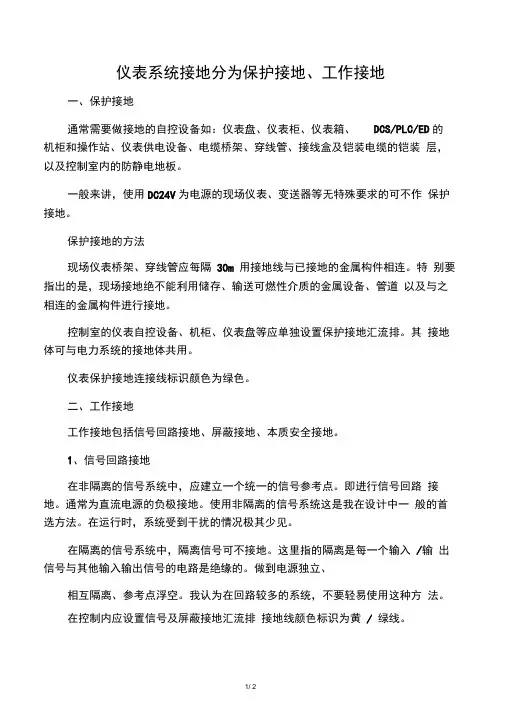 仪表系统接地分为保护接地、工作接地

一、保护接地

通常需要做接地的自控设备如：仪表盘、仪表柜、仪表箱、 DCS/PLC/ED 的机柜和操作站、仪表供电设备、电缆桥架、穿线管、接线盒及铠装电缆的铠装 层，以及控制室内的防静电地板。

一般来讲，使用 DC24V 为电源的现场仪表、变送器等无特殊要求的可不作 保护接地。

保护接地的方法

现场仪表桥架、穿线管应每隔 30m 用接地线与已接地的金属构件相连。特 别要指出的是，现场接地绝不能利用储存、输送可燃性介质的金属设备、管道 以及与之相连的金属构件进行接地。

控制室的仪表自控设备、机柜、仪表盘等应单独设置保护接地汇流排。其 接地体可与电力系统的接地体共用。

仪表保护接地连接线标识颜色为绿色。

二、工作接地

工作接地包括信号回路接地、屏蔽接地、本质安全接地。

1、信号回路接地

在非隔离的信号系统中，应建立一个统一的信号参考点。即进行信号回路 接地。通常为直流电源的负极接地。使用非隔离的信号系统这是我在设计中一 般的首选方法。在运行时，系统受到干扰的情况极其少见。

在隔离的信号系统中，隔离信号可不接地。这里指的隔离是每一个输入 /输 出信号与其他输入输出信号的电路是绝缘的。做到电源独立、

相互隔离、参考点浮空。我认为在回路较多的系统，不要轻易使用这种方 法。

在控制内应设置信号及屏蔽接地汇流排 接地线颜色标识为黄 / 绿线。

1/ 2